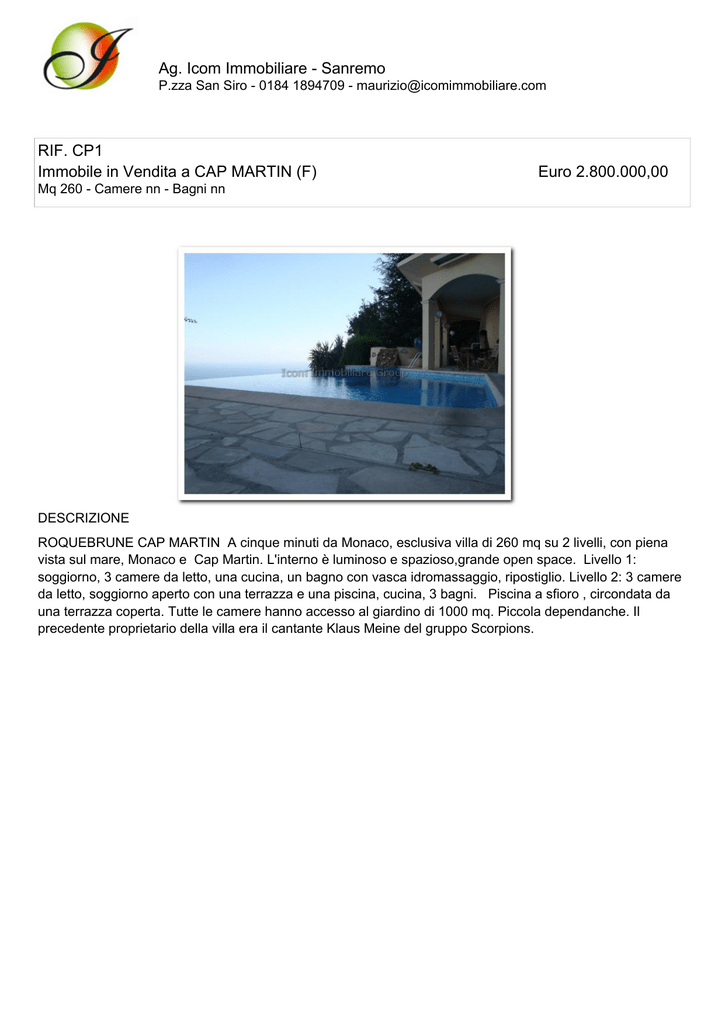 Ag. Icom Immobiliare - Sanremo
P.zza San Siro - 0184 1894709 - maurizio@icomimmobiliare.com

RIF. CP1
Immobile in Vendita a CAP MARTIN (F)
Euro 2.800.000,00
Mq 260 - Camere nn - Bagni nn

Icom Immobiliare Group

DESCRIZIONE

ROQUEBRUNE CAP MARTIN A cinque minuti da Monaco, esclusiva villa di 260 mq su 2 livelli, con piena vista sul mare, Monaco e Cap Martin. L'interno è luminoso e spazioso,grande open space. Livello 1: soggiorno, 3 camere da letto, una cucina, un bagno con vasca idromassaggio, ripostiglio. Livello 2: 3 camere da letto, soggiorno aperto con una terrazza e una piscina, cucina, 3 bagni. Piscina a sfioro , circondata da una terrazza coperta. Tutte le camere hanno accesso al giardino di 1000 mq. Piccola dependanche. Il precedente proprietario della villa era il cantante Klaus Meine del gruppo Scorpions.